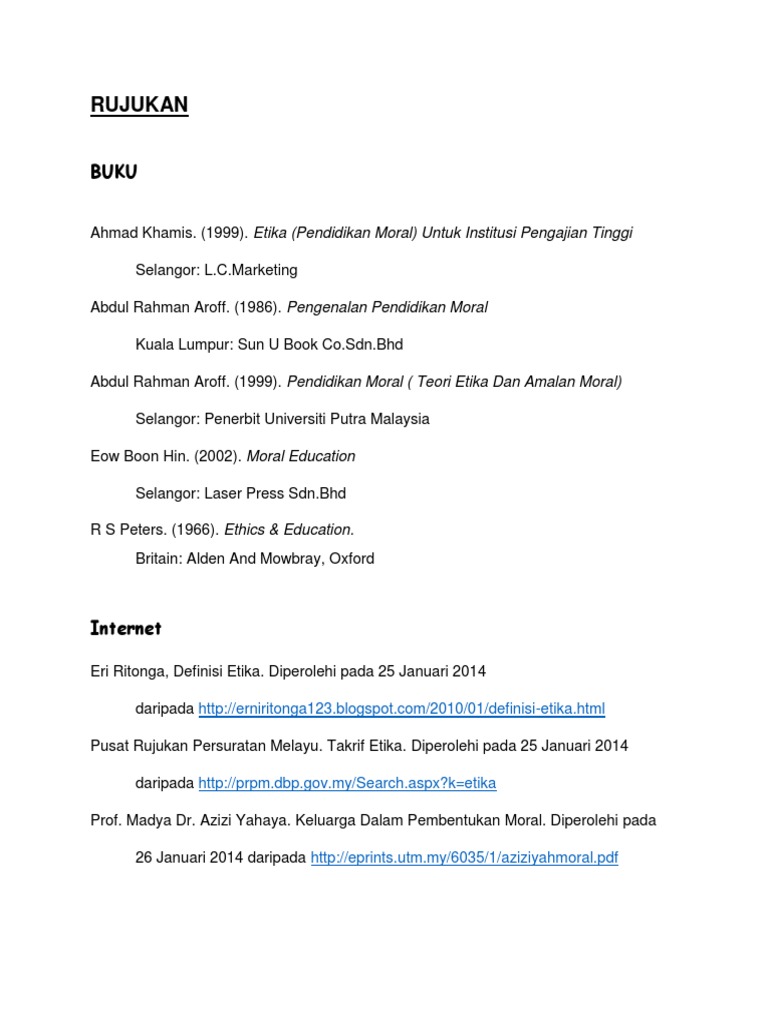 RUJUKAN

BUKU

Ahmad Khamis. (1999). Etika (Pendidikan Moral) Untuk Institusi Pengajian Tinggi

Selangor: L.C.Marketing

Abdul Rahman Aroff. (1986). Pengenalan Pendidikan Moral

Kuala Lumpur: Sun U Book Co.Sdn.Bhd

Abdul Rahman Aroff. (1999). Pendidikan Moral ( Teori Etika Dan Amalan Moral)

Selangor: Penerbit Universiti Putra Malaysia

Eow Boon Hin. (2002). Moral Education

Selangor: Laser Press Sdn.Bhd

R S Peters. (1966). Ethics & Education.
Britain: Alden And Mowbray, Oxford

Internet

Eri Ritonga, Definisi Etika. Diperolehi pada 25 Januari 2014

daripada http://erniritonga123.blogspot.com/2010/01/definisi-etika.html

Pusat Rujukan Persuratan Melayu. Takrif Etika. Diperolehi pada 25 Januari 2014

daripada http://prpm.dbp.gov.my/Search.aspx?k=etika

Prof. Madya Dr. Azizi Yahaya. Keluarga Dalam Pembentukan Moral. Diperolehi pada

26 Januari 2014 daripada http://eprints.utm.my/6035/1/aziziyahmoral.pdf